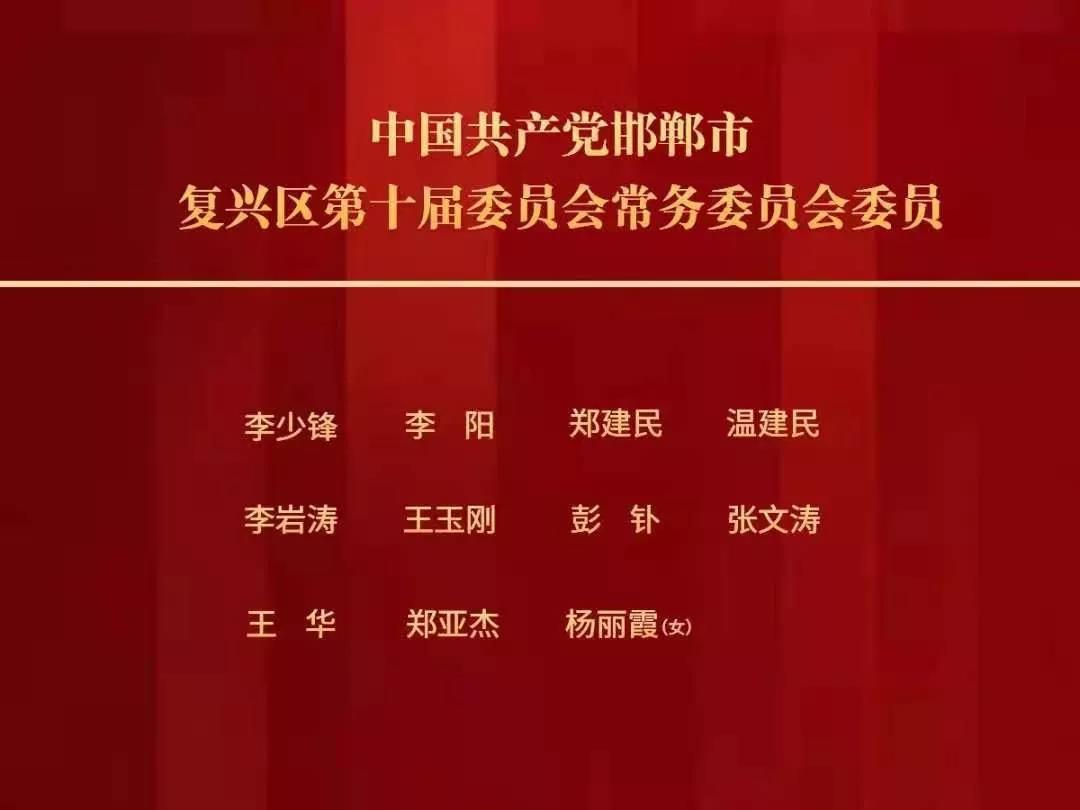 中国共产党邯郸市
复兴区第十届委员会常务委员会委员

李少锋　李　阳　郑建民　温建民

李岩涛　王玉刚　彭　钋　张文涛

王　华　郑亚杰　杨丽霞(女)